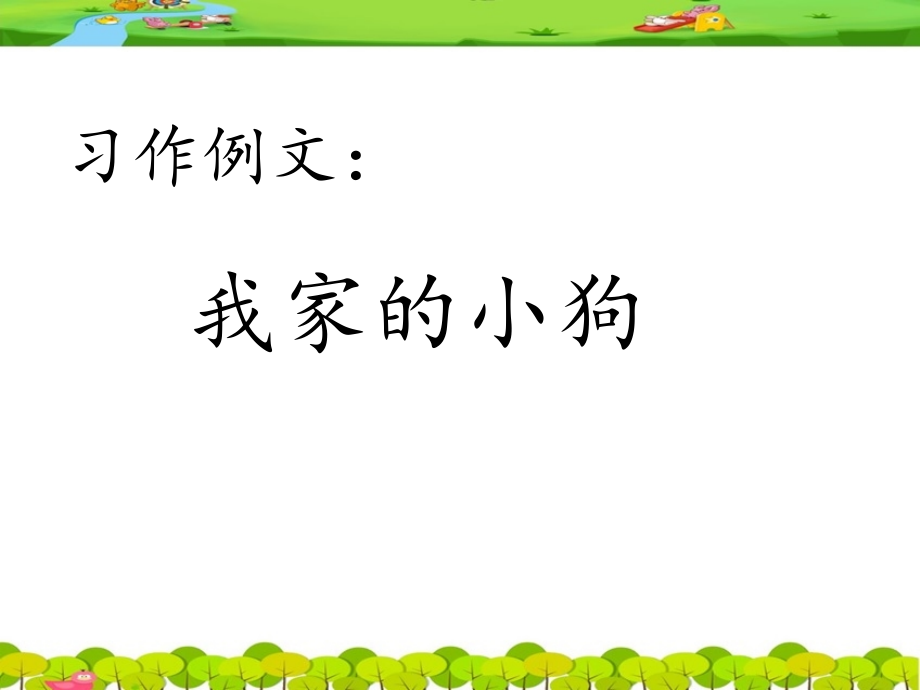 习作例文：

我家的小狗